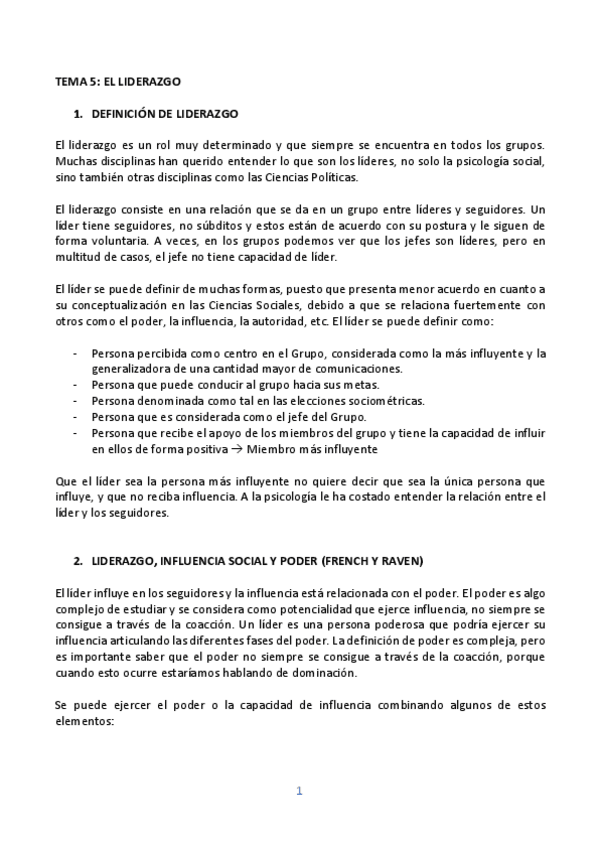 TEMA 5: EL LIDERAZGO

1. DEFINICIÓN DE LIDERAZGO

El liderazgo es un rol muy determinado y que siempre se encuentra en todos los grupos. Muchas disciplinas han querido entender lo que son los líderes, no solo la psicología social, sino también otras disciplinas como las Ciencias Políticas.

El liderazgo consiste en una relación que se da en un grupo entre líderes y seguidores. Un líder tiene seguidores, no súbditos y estos están de acuerdo con su postura y le siguen de forma voluntaria. A veces, en los grupos podemos ver que los jefes son líderes, pero en multitud de casos, el jefe no tiene capacidad de líder.

El líder se puede definir de muchas formas, puesto que presenta menor acuerdo en cuanto a su conceptualización en las Ciencias Sociales, debido a que se relaciona fuertemente con otros como el poder, la influencia, la autoridad, etc. El líder se puede definir como:

- Persona percibida como centro en el Grupo, considerada como la más influyente y la generalizadora de una cantidad mayor de comunicaciones.
- Persona que puede conducir al grupo hacia sus metas.
- Persona denominada como tal en las elecciones sociométricas.
- Persona que es considerada como el jefe del Grupo.
- Persona que recibe el apoyo de los miembros del grupo y tiene la capacidad de influir en ellos de forma positiva → Miembro más influyente

Que el líder sea la persona más influyente no quiere decir que sea la única persona que influye, y que no reciba influencia. A la psicología le ha costado entender la relación entre el líder y los seguidores.

2. LIDERAZGO, INFLUENCIA SOCIAL Y PODER (FRENCH Y RAVEN)

El líder influye en los seguidores y la influencia está relacionada con el poder. El poder es algo complejo de estudiar y se considera como potencialidad que ejerce influencia, no siempre se consigue a través de la coacción. Un líder es una persona poderosa que podría ejercer su influencia articulando las diferentes fases del poder. La definición de poder es compleja, pero es importante saber que el poder no siempre se consigue a través de la coacción, porque cuando esto ocurre estaríamos hablando de dominación.

Se puede ejercer el poder o la capacidad de influencia combinando algunos de estos elementos:

1